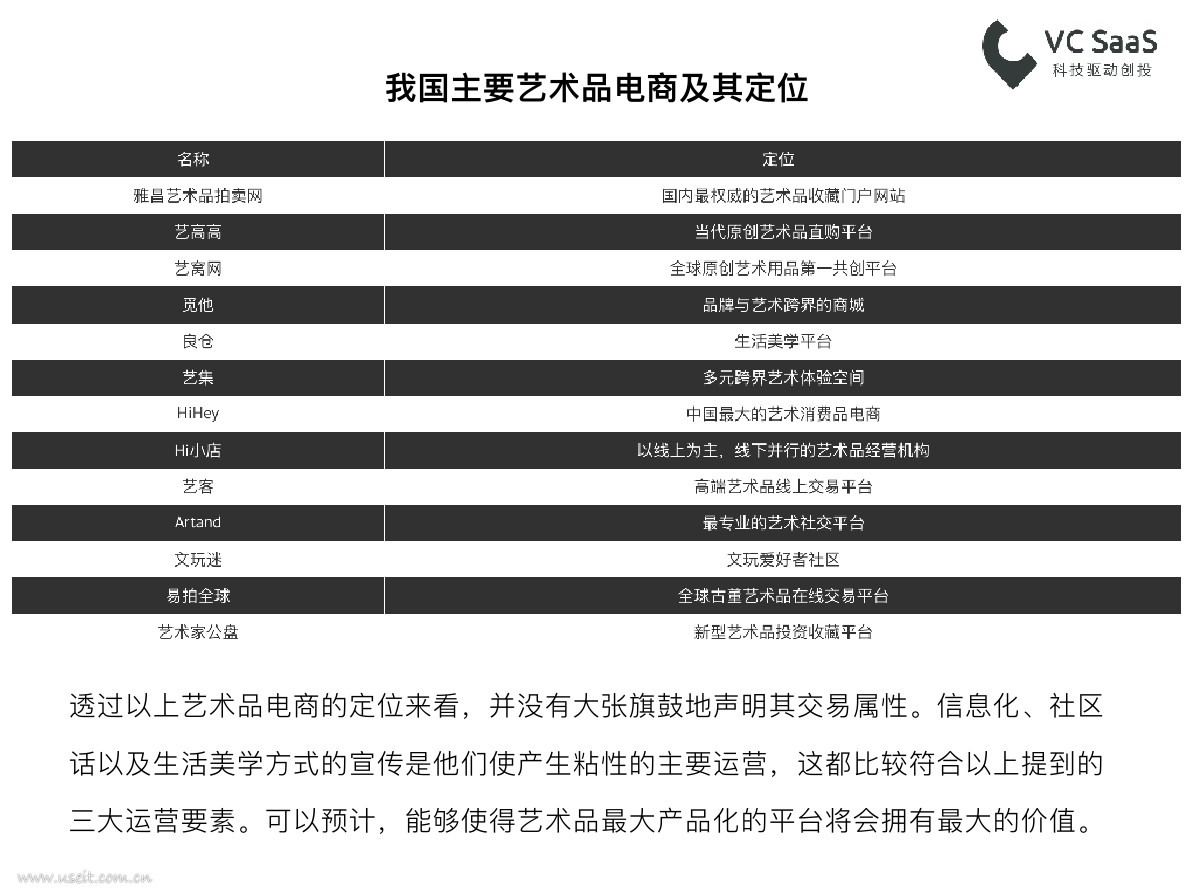 VC SaaS
科技驱动创投

我国主要艺术品电商及其定位

| 名称 | 定位 |
|---|---|
| 雅昌艺术品拍卖网 | 国内最权威的艺术品收藏门户网站 |
| 艺高高 | 当代原创艺术品直购平台 |
| 艺窝网 | 全球原创艺术用品第一共创平台 |
| 觅他 | 品牌与艺术跨界的商城 |
| 良仓 | 生活美学平台 |
| 艺集 | 多元跨界艺术体验空间 |
| HiHey | 中国最大的艺术消费品电商 |
| Hi小店 | 以线上为主，线下并行的艺术品经营机构 |
| 艺客 | 高端艺术品线上交易平台 |
| Artand | 最专业的艺术社交平台 |
| 文玩迷 | 文玩爱好者社区 |
| 易拍全球 | 全球古董艺术品在线交易平台 |
| 艺术家公盘 | 新型艺术品投资收藏平台 |

透过以上艺术品电商的定位来看，并没有大张旗鼓地声明其交易属性。信息化、社区话以及生活美学方式的宣传是他们使产生粘性的主要运营，这都比较符合以上提到的三大运营要素。可以预计，能够使得艺术品最大产品化的平台将会拥有最大的价值。

www.useit.com.cn